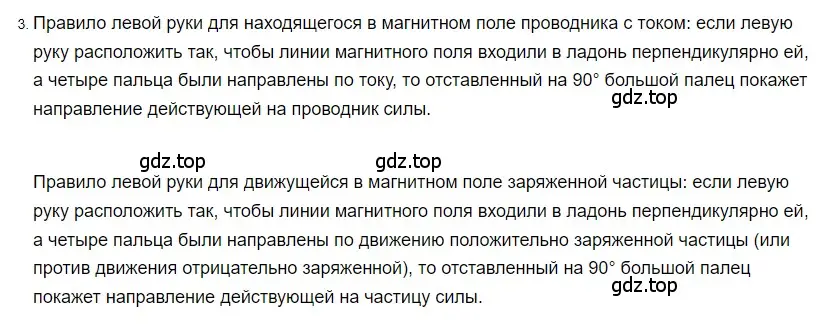 3. Правило левой руки для находящегося в магнитном поле проводника с током: если левую руку расположить так, чтобы линии магнитного поля входили в ладонь перпендикулярно ей, а четыре пальца были направлены по току, то отставленный на 90° большой палец покажет направление действующей на проводник силы.

gdz.top

gdz.top gdz.top

Правило левой руки для движущейся в магнитном поле заряженной частицы: если левую руку расположить так, чтобы линии магнитного поля входили в ладонь перпендикулярно ей, а четыре пальца были направлены по движению положительно заряженной частицы (или против движения отрицательно заряженной), то отставленный на 90° большой палец покажет направление действующей на частицу силы.

gdz.top